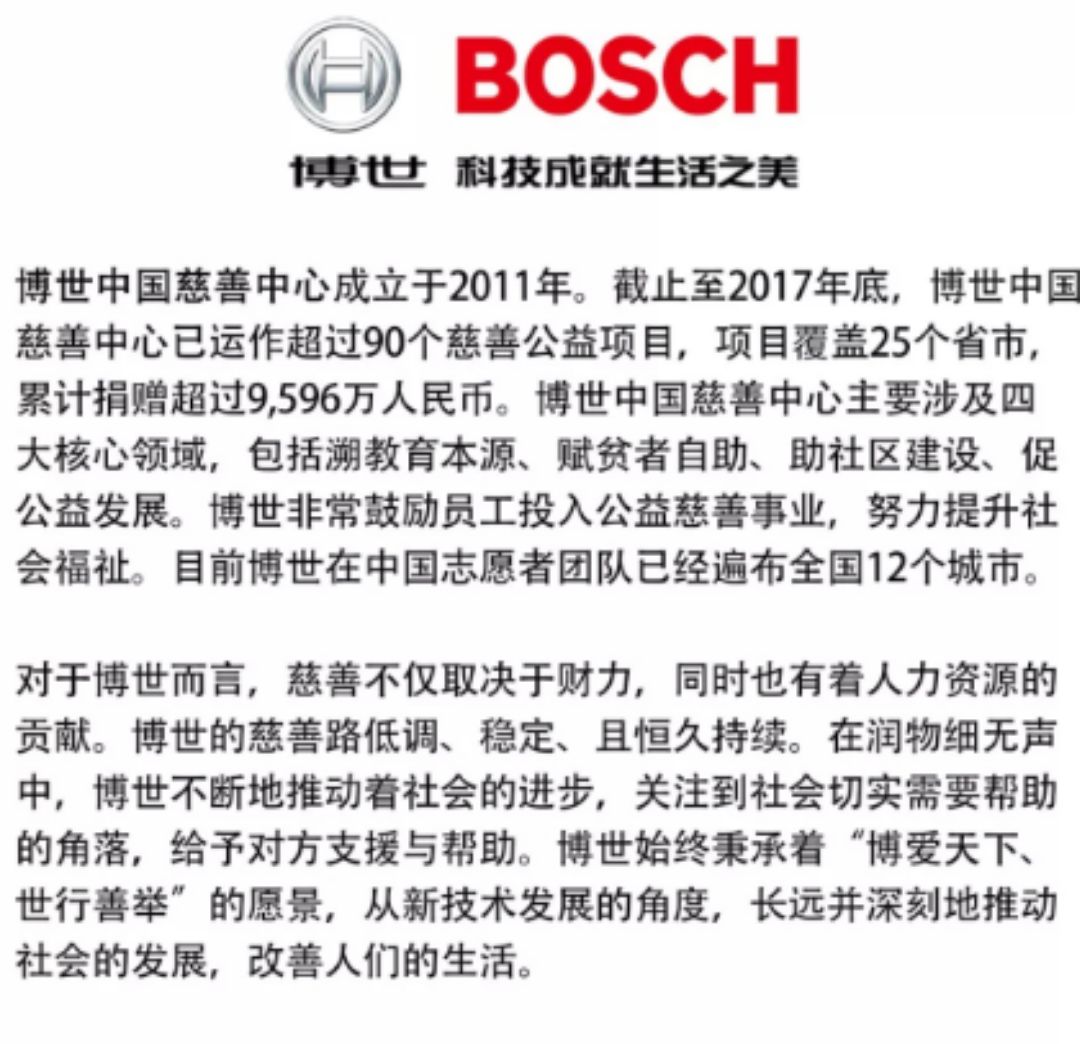 BOSCH

博世 科技成就生活之美

博世中国慈善中心成立于2011年。截止至2017年底，博世中国慈善中心已运作超过90个慈善公益项目，项目覆盖25个省市，累计捐赠超过9,596万人民币。博世中国慈善中心主要涉及四大核心领域，包括溯教育本源、赋贫者自助、助社区建设、促公益发展。博世非常鼓励员工投入公益慈善事业，努力提升社会福祉。目前博世在中国志愿者团队已经遍布全国12个城市。

对于博世而言，慈善不仅取决于财力，同时也有着人力资源的贡献。博世的慈善路低调、稳定、且恒久持续。在润物细无声中，博世不断地推动着社会的进步，关注到社会切实需要帮助的角落，给予对方支援与帮助。博世始终秉承着“博爱天下、世行善举”的愿景，从新技术发展的角度，长远并深刻地推动社会的发展，改善人们的生活。